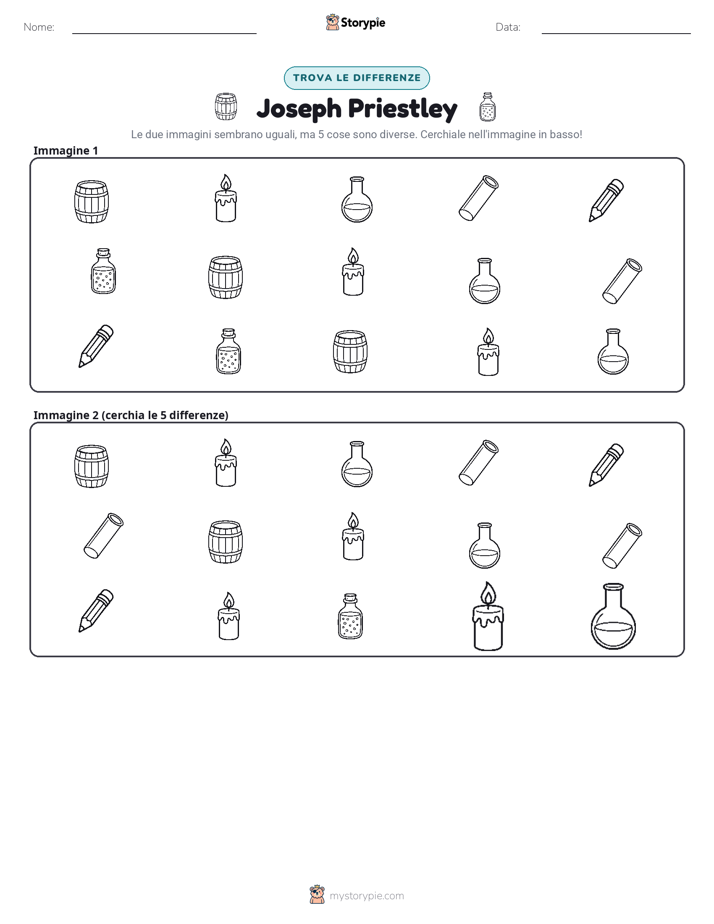 Nome: ____ Storypie Data: ____

TROVA LE DIFFERENZE

Joseph Priestley

Le due immagini sembrano uguali, ma 5 cose sono diverse. Cerchiale nell'immagine in basso!

Immagine 1

Immagine 2 (cerchia le 5 differenze)

mystorypie.com